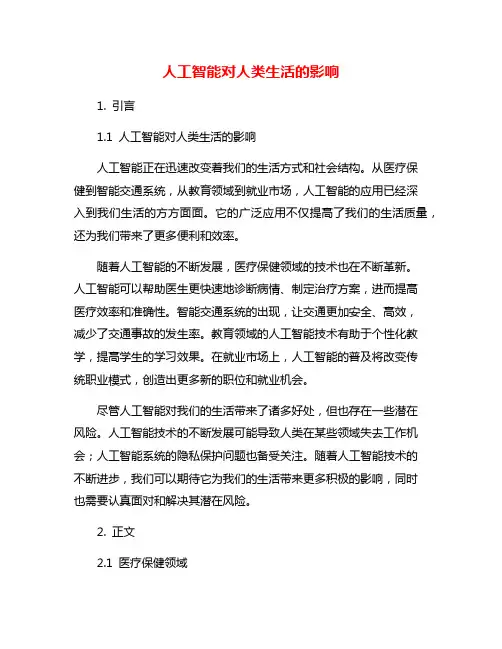 人工智能对人类生活的影响

1. 引言

1.1 人工智能对人类生活的影响

人工智能正在迅速改变着我们的生活方式和社会结构。从医疗保健到智能交通系统，从教育领域到就业市场，人工智能的应用已经深入到我们生活的方方面面。它的广泛应用不仅提高了我们的生活质量，还为我们带来了更多便利和效率。

随着人工智能的不断发展，医疗保健领域的技术也在不断革新。人工智能可以帮助医生更快速地诊断病情、制定治疗方案，进而提高医疗效率和准确性。智能交通系统的出现，让交通更加安全、高效，减少了交通事故的发生率。教育领域的人工智能技术有助于个性化教学，提高学生的学习效果。在就业市场上，人工智能的普及将改变传统职业模式，创造出更多新的职位和就业机会。

尽管人工智能对我们的生活带来了诸多好处，但也存在一些潜在风险。人工智能技术的不断发展可能导致人类在某些领域失去工作机会；人工智能系统的隐私保护问题也备受关注。随着人工智能技术的不断进步，我们可以期待它为我们的生活带来更多积极的影响，同时也需要认真面对和解决其潜在风险。

2. 正文

2.1 医疗保健领域